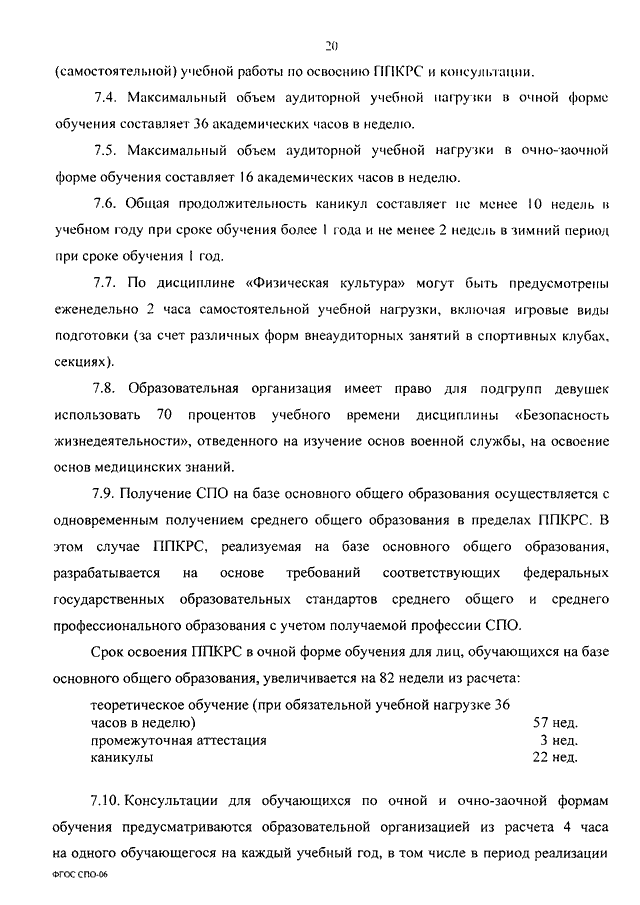 20

(самостоятельной) учебной работы по освоению ППКРС и консультации.

7.4. Максимальный объем аудиторной учебной нагрузки в очной форме обучения составляет 36 академических часов в неделю.

7.5. Максимальный объем аудиторной учебной нагрузки в очно-заочной форме обучения составляет 16 академических часов в неделю.

7.6. Общая продолжительность каникул составляет не менее 10 недель в учебном году при сроке обучения более 1 года и не менее 2 недель в зимний период при сроке обучения 1 год.

7.7. По дисциплине «Физическая культура» могут быть предусмотрены еженедельно 2 часа самостоятельной учебной нагрузки, включая игровые виды подготовки (за счет различных форм внеаудиторных занятий в спортивных клубах, секциях).

7.8. Образовательная организация имеет право для подгрупп девушек использовать 70 процентов учебного времени дисциплины «Безопасность жизнедеятельности», отведенного на изучение основ военной службы, на освоение основ медицинских знаний.

7.9. Получение СПО на базе основного общего образования осуществляется с одновременным получением среднего общего образования в пределах ППКРС. В этом случае ППКРС, реализуемая на базе основного общего образования, разрабатывается на основе требований соответствующих федеральных государственных образовательных стандартов среднего общего и среднего профессионального образования с учетом получаемой профессии СПО.

Срок освоения ППКРС в очной форме обучения для лиц, обучающихся на базе основного общего образования, увеличивается на 82 недели из расчета:

| | |
|---|---|
| теоретическое обучение (при обязательной учебной нагрузке 36 часов в неделю) | 57 нед. |
| промежуточная аттестация | 3 нед. |
| каникулы | 22 нед. |

7.10. Консультации для обучающихся по очной и очно-заочной формам обучения предусматриваются образовательной организацией из расчета 4 часа на одного обучающегося на каждый учебный год, в том числе в период реализации

ФГОС СПО-06